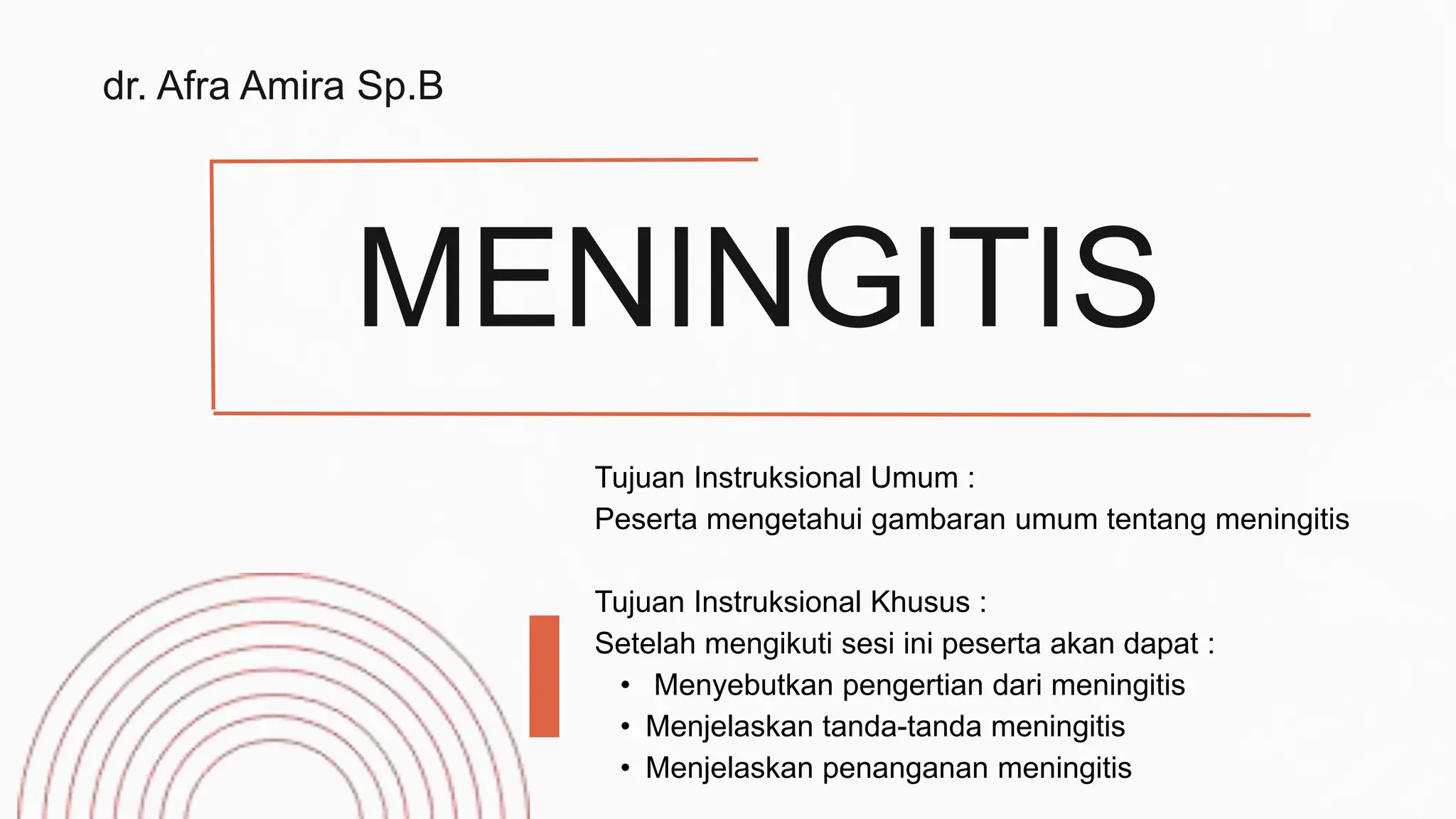 dr. Afra Amira Sp.B

MENINGITIS

Tujuan Instruksional Umum :
Peserta mengetahui gambaran umum tentang meningitis

Tujuan Instruksional Khusus :
Setelah mengikuti sesi ini peserta akan dapat :
• Menyebutkan pengertian dari meningitis
• Menjelaskan tanda-tanda meningitis
• Menjelaskan penanganan meningitis